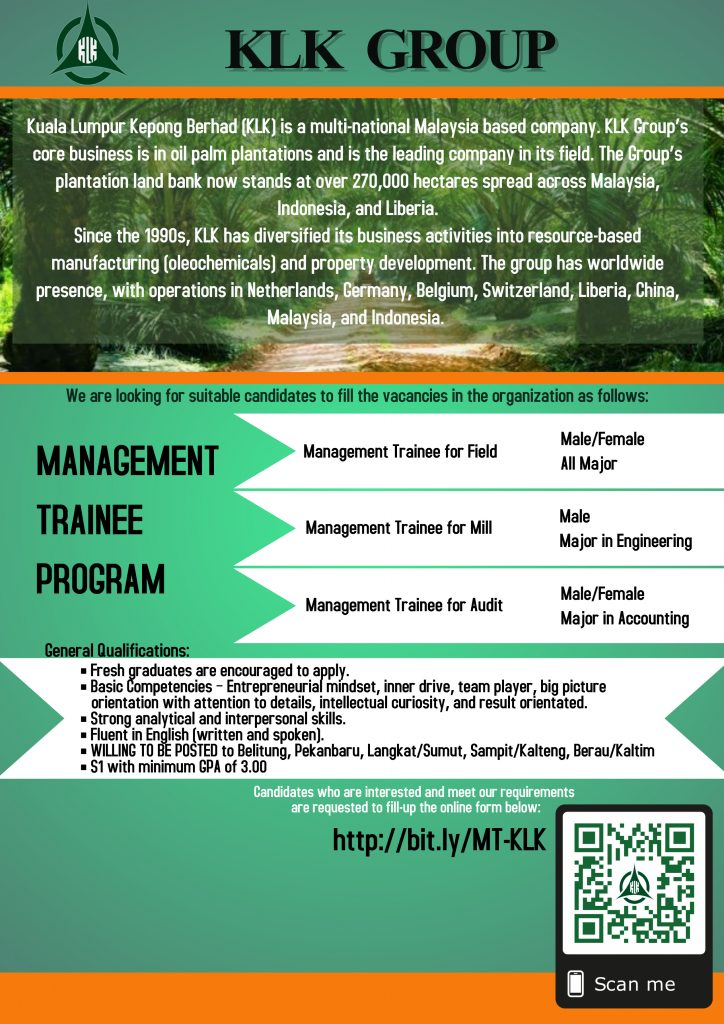 KLK

KLK GROUP

Kuala Lumpur Kepong Berhad (KLK) is a multi-national Malaysia based company. KLK Group's core business is in oil palm plantations and is the leading company in its field. The Group's plantation land bank now stands at over 270,000 hectares spread across Malaysia, Indonesia, and Liberia.
Since the 1990s, KLK has diversified its business activities into resource-based manufacturing (oleochemicals) and property development. The group has worldwide presence, with operations in Netherlands, Germany, Belgium, Switzerland, Liberia, China, Malaysia, and Indonesia.

We are looking for suitable candidates to fill the vacancies in the organization as follows:

MANAGEMENT TRAINEE PROGRAM

Management Trainee for Field
Male/Female
All Major

Management Trainee for Mill
Male
Major in Engineering

Management Trainee for Audit
Male/Female
Major in Accounting

General Qualifications:
▪ Fresh graduates are encouraged to apply.
▪ Basic Competencies – Entrepreneurial mindset, inner drive, team player, big picture orientation with attention to details, intellectual curiosity, and result orientated.
▪ Strong analytical and interpersonal skills.
▪ Fluent in English (written and spoken).
▪ WILLING TO BE POSTED to Belitung, Pekanbaru, Langkat/Sumut, Sampit/Kalteng, Berau/Kaltim
▪ S1 with minimum GPA of 3.00

Candidates who are interested and meet our requirements are requested to fill-up the online form below:

http://bit.ly/MT-KLK

Scan me